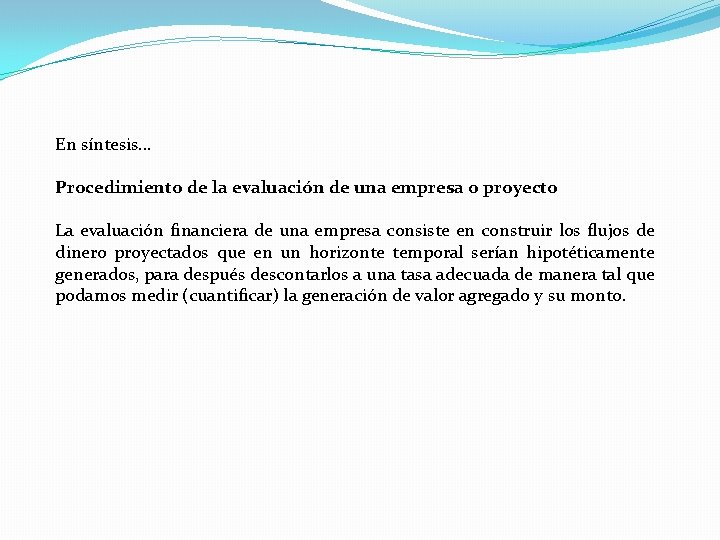 En síntesis…

Procedimiento de la evaluación de una empresa o proyecto

La evaluación financiera de una empresa consiste en construir los flujos de dinero proyectados que en un horizonte temporal serían hipotéticamente generados, para después descontarlos a una tasa adecuada de manera tal que podamos medir (cuantificar) la generación de valor agregado y su monto.